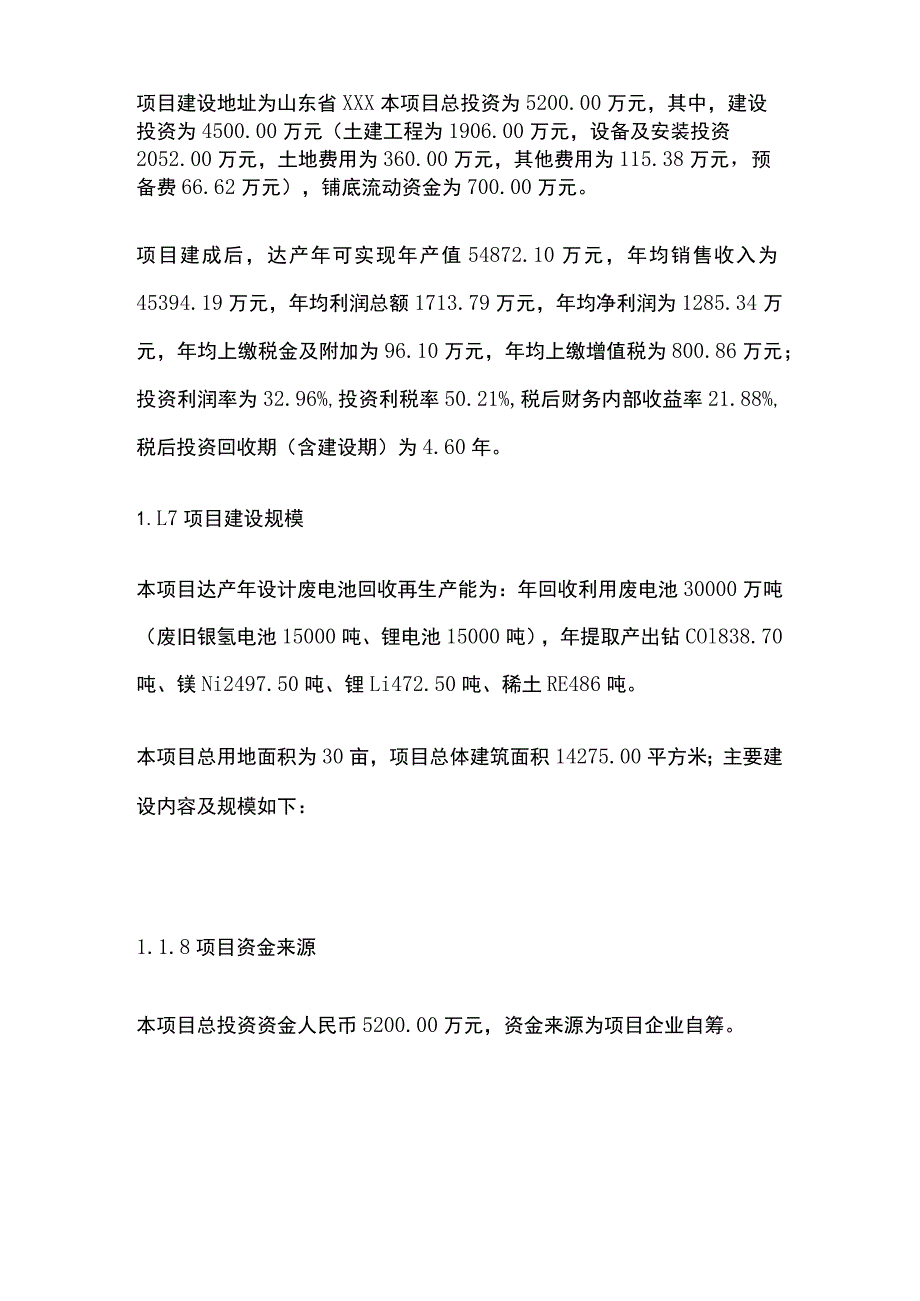 项目建设地址为山东省XXX本项目总投资为5200.00万元，其中，建设投资为4500.00万元（土建工程为1906.00万元，设备及安装投资2052.00万元，土地费用为360.00万元，其他费用为115.38万元，预备费66.62万元），铺底流动资金为700.00万元。

项目建成后，达产年可实现年产值54872.10万元，年均销售收入为45394.19万元，年均利润总额1713.79万元，年均净利润为1285.34万元，年均上缴税金及附加为96.10万元，年均上缴增值税为800.86万元；投资利润率为32.96%,投资利税率50.21%,税后财务内部收益率21.88%,税后投资回收期（含建设期）为4.60年。

1.L7项目建设规模

本项目达产年设计废电池回收再生产能为：年回收利用废电池30000万吨（废旧银氢电池15000吨、锂电池15000吨），年提取产出钻CO1838.70吨、镁Ni2497.50吨、锂Li472.50吨、稀土RE486吨。

本项目总用地面积为30亩，项目总体建筑面积14275.00平方米；主要建设内容及规模如下：

1.1.8项目资金来源

本项目总投资资金人民币5200.00万元，资金来源为项目企业自筹。